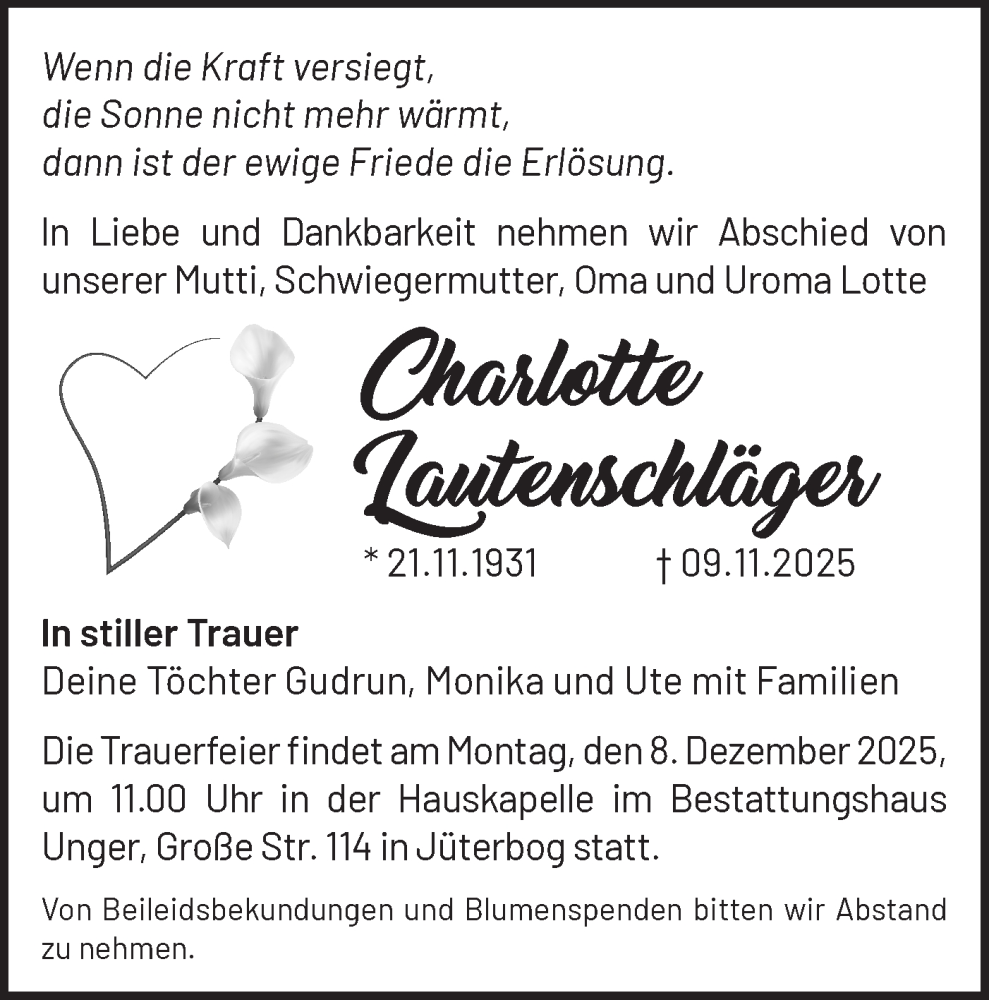 Wenn die Kraft versiegt,
die Sonne nicht mehr wärmt,
dann ist der ewige Friede die Erlösung.

In Liebe und Dankbarkeit nehmen wir Abschied von unserer Mutti, Schwiegermutter, Oma und Uroma Lotte

Charlotte Lautenschläger

* 21.11.1931 † 09.11.2025

In stiller Trauer
Deine Töchter Gudrun, Monika und Ute mit Familien

Die Trauerfeier findet am Montag, den 8. Dezember 2025, um 11.00 Uhr in der Hauskapelle im Bestattungshaus Unger, Große Str. 114 in Jüterbog statt.

Von Beileidsbekundungen und Blumenspenden bitten wir Abstand zu nehmen.